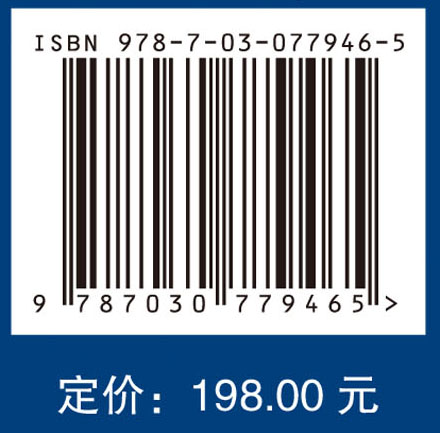 ISBN 978-7-03-077946-5

9 787030 779465 >

定价：198.00 元